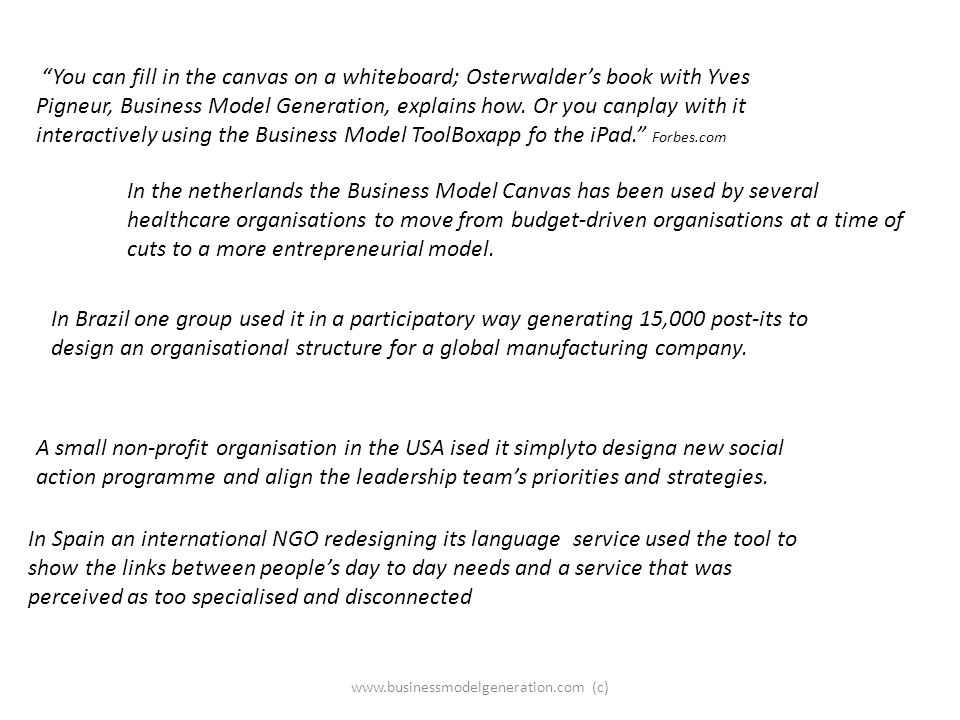 “You can fill in the canvas on a whiteboard; Osterwalder’s book with Yves Pigneur, Business Model Generation, explains how. Or you canplay with it interactively using the Business Model ToolBoxapp fo the iPad.” Forbes.com

In the netherlands the Business Model Canvas has been used by several healthcare organisations to move from budget-driven organisations at a time of cuts to a more entrepreneurial model.

In Brazil one group used it in a participatory way generating 15,000 post-its to design an organisational structure for a global manufacturing company.

A small non-profit organisation in the USA ised it simplyto designa new social action programme and align the leadership team’s priorities and strategies.

In Spain an international NGO redesigning its language service used the tool to show the links between people’s day to day needs and a service that was perceived as too specialised and disconnected

www.businessmodelgeneration.com (c)